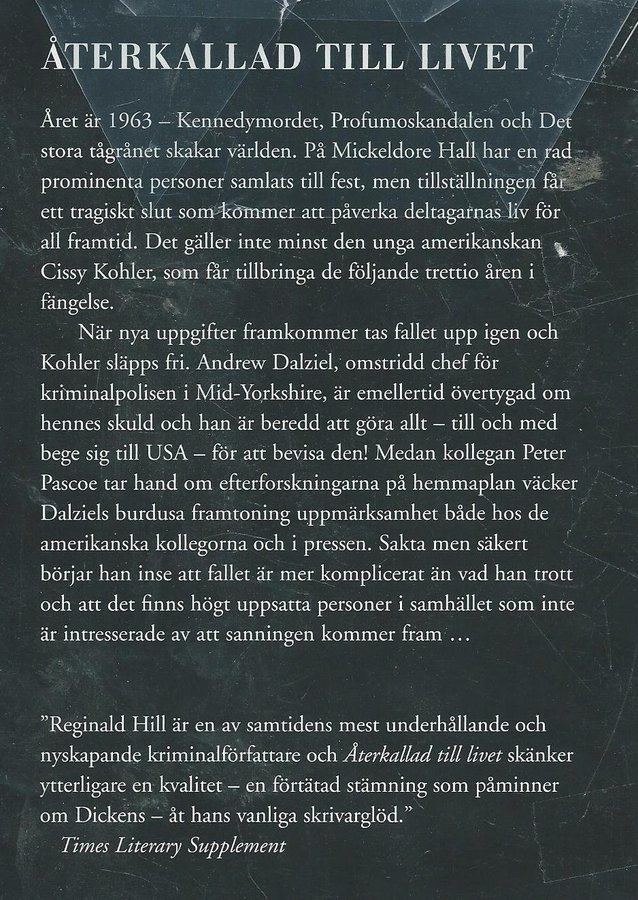 ÅTERKALLAD TILL LIVET

Året är 1963 – Kennedymordet, Profumoskandalen och Det stora tågrånet skakar världen. På Mickeldore Hall har en rad prominenta personer samlats till fest, men tillställningen får ett tragiskt slut som kommer att påverka deltagarnas liv för all framtid. Det gäller inte minst den unga amerikanskan Cissy Kohler, som får tillbringa de följande trettio åren i fängelse.

När nya uppgifter framkommer tas fallet upp igen och Kohler släpps fri. Andrew Dalziel, omstridd chef för kriminalpolisen i Mid-Yorkshire, är emellertid övertygad om hennes skuld och han är beredd att göra allt – till och med bege sig till USA – för att bevisa den! Medan kollegan Peter Pascoe tar hand om efterforskningarna på hemmaplan väcker Dalziels burdusa framtoning uppmärksamhet både hos de amerikanska kollegorna och i pressen. Sakta men säkert börjar han inse att fallet är mer komplicerat än vad han trott och att det finns högt uppsatta personer i samhället som inte är intresserade av att sanningen kommer fram …

”Reginald Hill är en av samtidens mest underhållande och nyskapande kriminalförfattare och Återkallad till livet skänker ytterligare en kvalitet – en förtätad stämning som påminner om Dickens – åt hans vanliga skrivarglöd.”
Times Literary Supplement